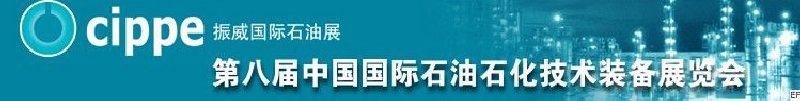 cippe 振威国际石油展

第八届中国国际石油石化技术装备展览会

EP